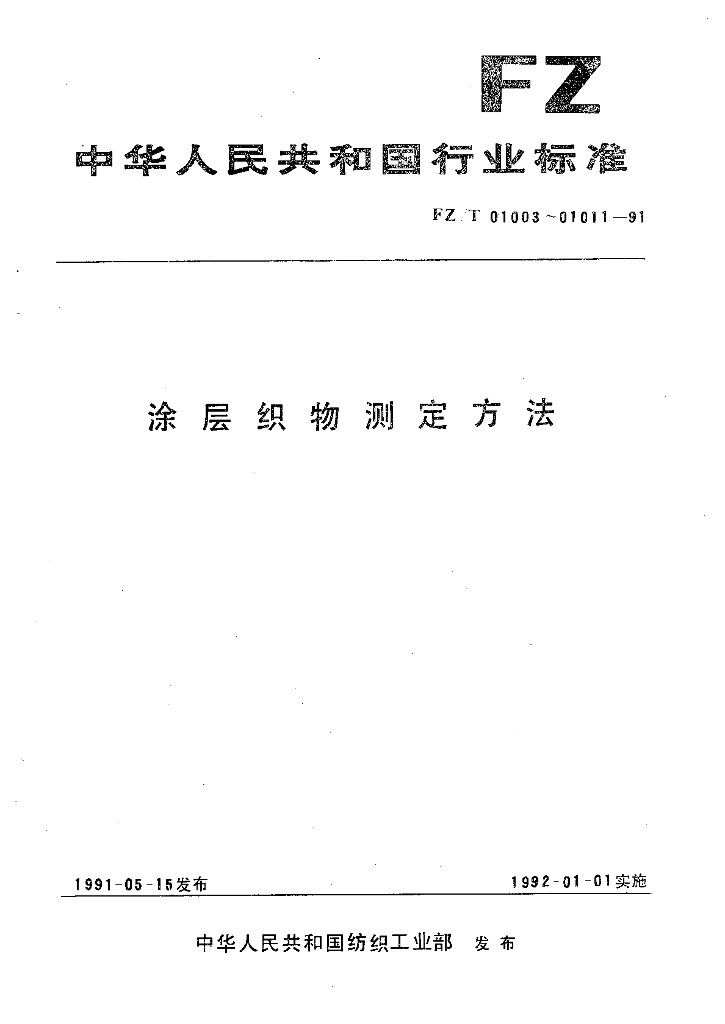 FZ

中华人民共和国行业标准

FZ/T 01003~01011—91

涂层织物测定方法

1991-05-15发布

1992-01-01实施

中华人民共和国纺织工业部 发布